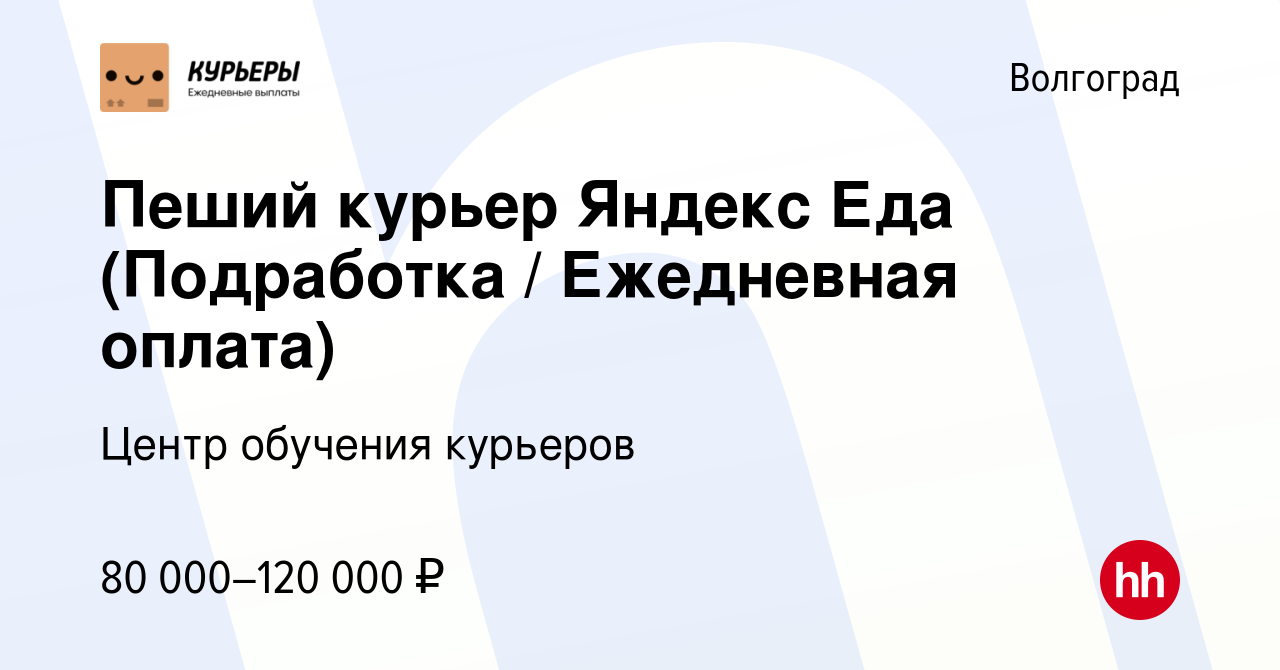 КУРЬЕРЫ
Ежедневные выплаты

Волгоград

Пеший курьер Яндекс Еда (Подработка / Ежедневная оплата)

Центр обучения курьеров

80 000–120 000 ₽

hh